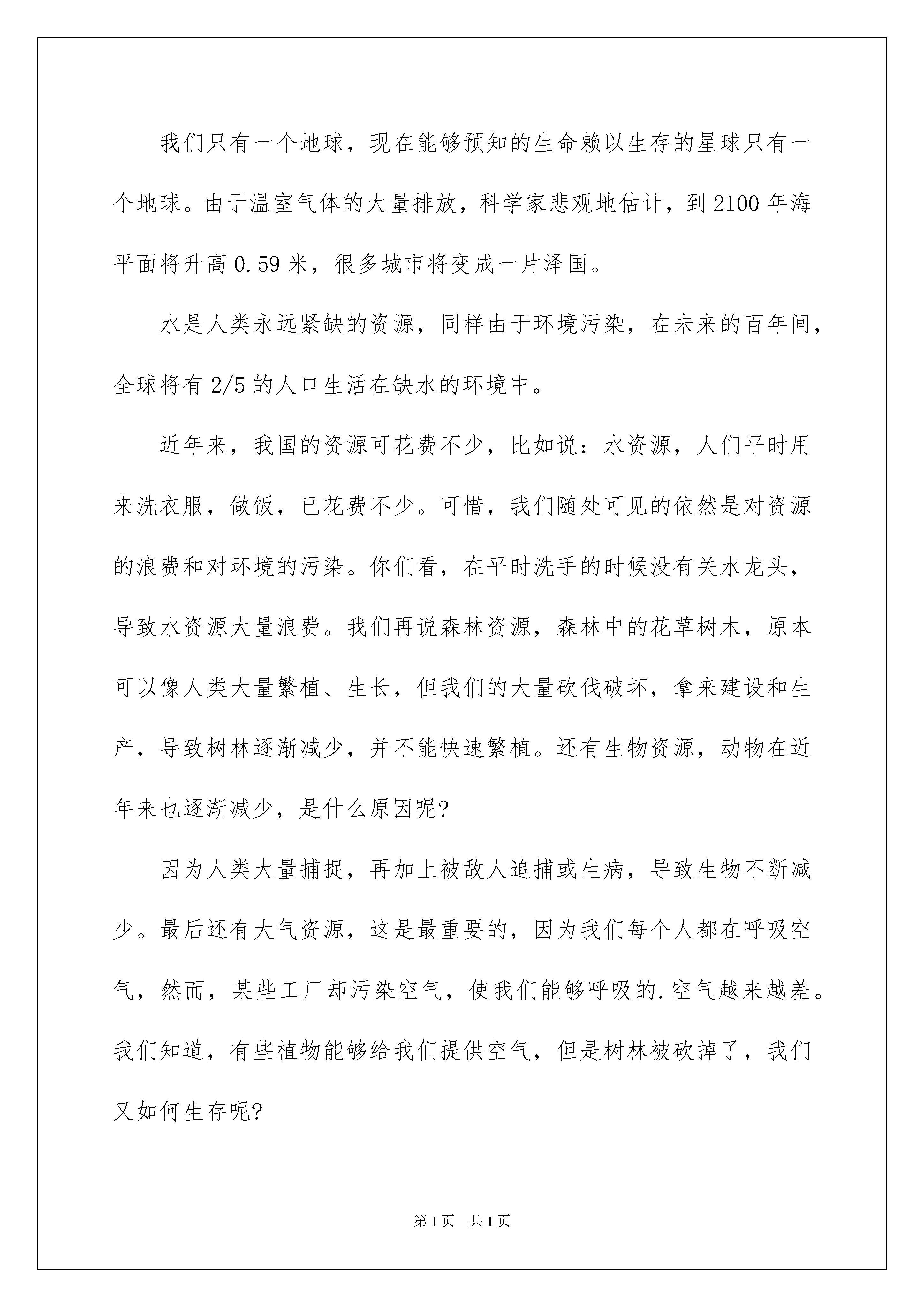 我们只有一个地球，现在能够预知的生命赖以生存的星球只有一个地球。由于温室气体的大量排放，科学家悲观地估计，到2100年海平面将升高0.59米，很多城市将变成一片泽国。

水是人类永远紧缺的资源，同样由于环境污染，在未来的百年间，全球将有2/5的人口生活在缺水的环境中。

近年来，我国的资源可花费不少，比如说：水资源，人们平时用来洗衣服，做饭，已花费不少。可惜，我们随处可见的依然是对资源的浪费和对环境的污染。你们看，在平时洗手的时候没有关水龙头，导致水资源大量浪费。我们再说森林资源，森林中的花草树木，原本可以像人类大量繁植、生长，但我们的大量砍伐破坏，拿来建设和生产，导致树林逐渐减少，并不能快速繁植。还有生物资源，动物在近年来也逐渐减少，是什么原因呢?

因为人类大量捕捉，再加上被敌人追捕或生病，导致生物不断减少。最后还有大气资源，这是最重要的，因为我们每个人都在呼吸空气，然而，某些工厂却污染空气，使我们能够呼吸的.空气越来越差。我们知道，有些植物能够给我们提供空气，但是树林被砍掉了，我们又如何生存呢?

第1页 共1页